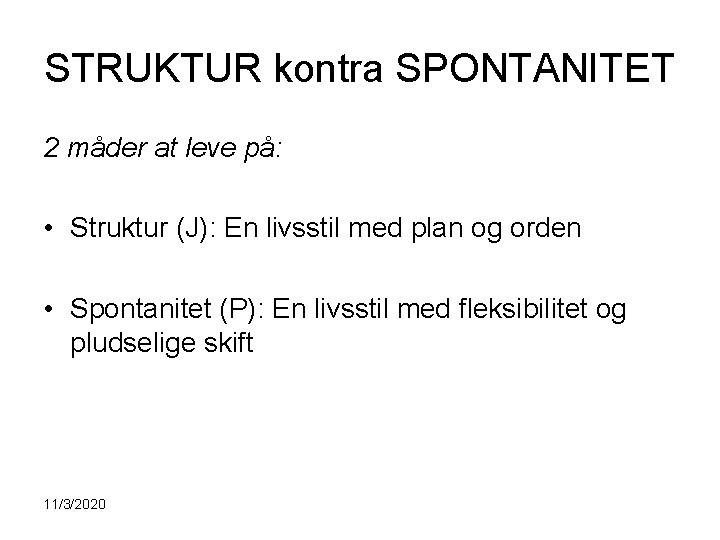 STRUKTUR kontra SPONTANITET

2 måder at leve på:

• Struktur (J): En livsstil med plan og orden

• Spontanitet (P): En livsstil med fleksibilitet og pludselige skift

11/3/2020